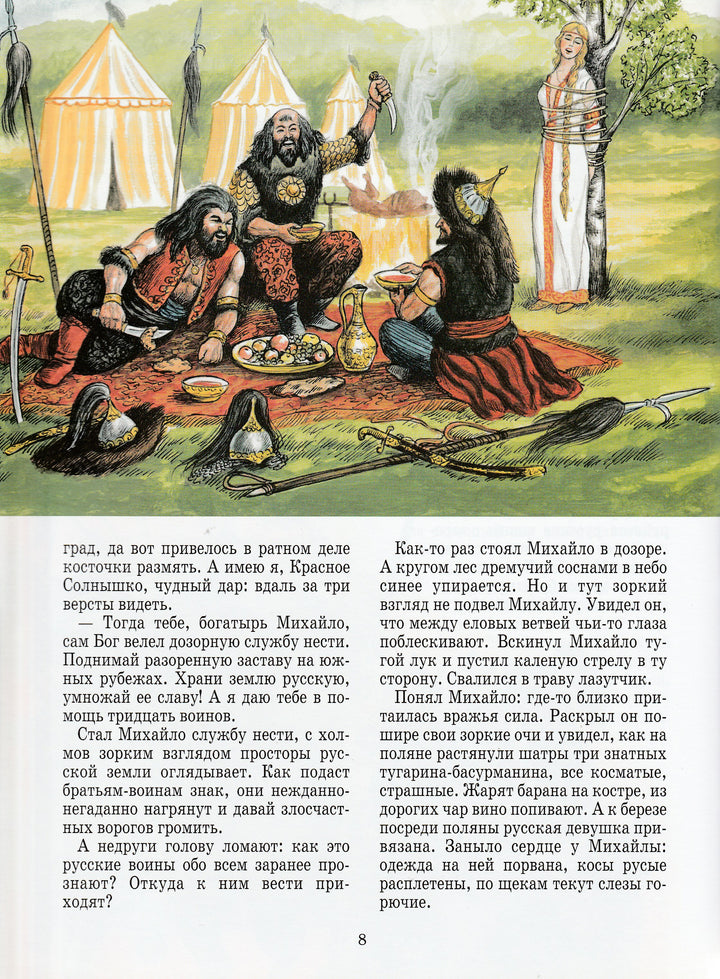 град, да вот привелось в ратном деле косточки размять. А имею я, Красное Солнышко, чудный дар: вдаль за три версты видеть.

— Тогда тебе, богатырь Михайло, сам Бог велел дозорную службу нести. Поднимай разоренную заставу на южных рубежах. Храни землю русскую, умножай ее славу! А я даю тебе в помощь тридцать воинов.

Стал Михайло службу нести, с холмов зорким взглядом просторы русской земли оглядывает. Как подаст братьям-воинам знак, они нежданно-негаданно нагрянут и давай злосчастных ворогов громить.

А недруги голову ломают: как это русские воины обо всем заранее прознают? Откуда к ним вести приходят?

Как-то раз стоял Михайло в дозоре. А кругом лес дремучий соснами в небо синее упирается. Но и тут зоркий взгляд не подвел Михайлу. Увидел он, что между еловых ветвей чьи-то глаза поблескивают. Вскинул Михайло тугой лук и пустил каленую стрелу в ту сторону. Свалился в траву лазутчик.

Понял Михайло: где-то близко притаилась вражья сила. Раскрыл он пошире свои зоркие очи и увидел, как на поляне растянули шатры три знатных тугарина-басурманина, все косматые, страшные. Жарят барана на костре, из дорогих чар вино попивают. А к березе посреди поляны русская девушка привязана. Заныло сердце у Михайлы: одежда на ней порвана, косы русые расплетены, по щекам текут слезы горючие.

8